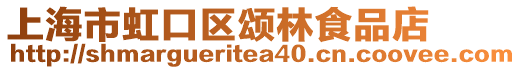 上海市虹口区颂林食品店
http://shmargueritea40.cn.coovee.com